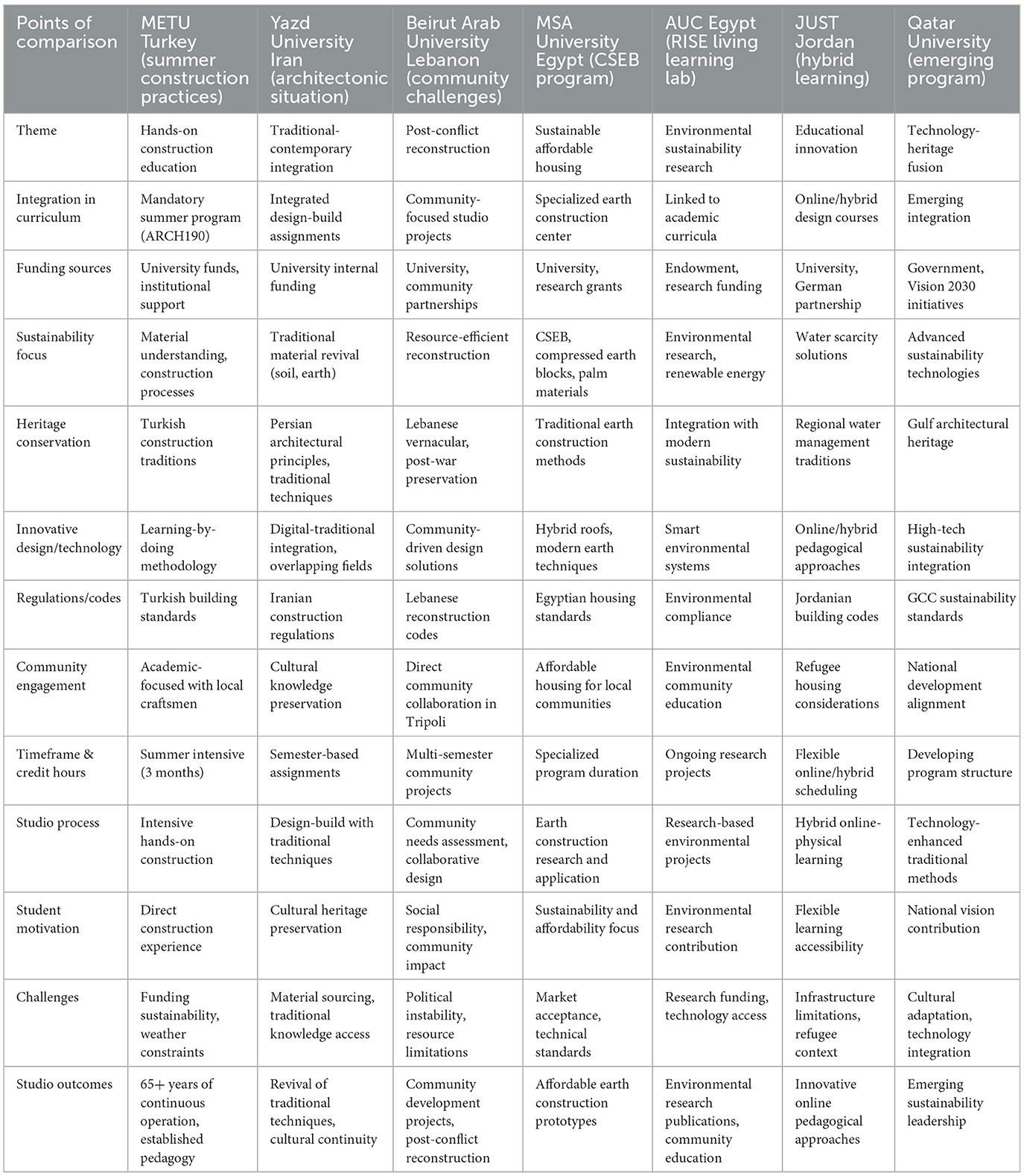 | Points of comparison | METU Turkey (summer construction practices) | Yazd University Iran (architectonic situation) | Beirut Arab University Lebanon (community challenges) | MSA University Egypt (CSEB program) | AUC Egypt (RISE living learning lab) | JUST Jordan (hybrid learning) | Qatar University (emerging program) |
|---|---|---|---|---|---|---|---|
| Theme | Hands-on construction education | Traditional-contemporary integration | Post-conflict reconstruction | Sustainable affordable housing | Environmental sustainability research | Educational innovation | Technology-heritage fusion |
| Integration in curriculum | Mandatory summer program (ARCH190) | Integrated design-build assignments | Community-focused studio projects | Specialized earth construction center | Linked to academic curricula | Online/hybrid design courses | Emerging integration |
| Funding sources | University funds, institutional support | University internal funding | University, community partnerships | University, research grants | Endowment, research funding | University, German partnership | Government, Vision 2030 initiatives |
| Sustainability focus | Material understanding, construction processes | Traditional material revival (soil, earth) | Resource-efficient reconstruction | CSEB, compressed earth blocks, palm materials | Environmental research, renewable energy | Water scarcity solutions | Advanced sustainability technologies |
| Heritage conservation | Turkish construction traditions | Persian architectural principles, traditional techniques | Lebanese vernacular, post-war preservation | Traditional earth construction methods | Integration with modern sustainability | Regional water management traditions | Gulf architectural heritage |
| Innovative design/technology | Learning-by-doing methodology | Digital-traditional integration, overlapping fields | Community-driven design solutions | Hybrid roofs, modern earth techniques | Smart environmental systems | Online/hybrid pedagogical approaches | High-tech sustainability integration |
| Regulations/codes | Turkish building standards | Iranian construction regulations | Lebanese reconstruction codes | Egyptian housing standards | Environmental compliance | Jordanian building codes | GCC sustainability standards |
| Community engagement | Academic-focused with local craftsmen | Cultural knowledge preservation | Direct community collaboration in Tripoli | Affordable housing for local communities | Environmental community education | Refugee housing considerations | National development alignment |
| Timeframe & credit hours | Summer intensive (3 months) | Semester-based assignments | Multi-semester community projects | Specialized program duration | Ongoing research projects | Flexible online/hybrid scheduling | Developing program structure |
| Studio process | Intensive hands-on construction | Design-build with traditional techniques | Community needs assessment, collaborative design | Earth construction research and application | Research-based environmental projects | Hybrid online-physical learning | Technology-enhanced traditional methods |
| Student motivation | Direct construction experience | Cultural heritage preservation | Social responsibility, community impact | Sustainability and affordability focus | Environmental research contribution | Flexible learning accessibility | National vision contribution |
| Challenges | Funding sustainability, weather constraints | Material sourcing, traditional knowledge access | Political instability, resource limitations | Market acceptance, technical standards | Research funding, technology access | Infrastructure limitations, refugee context | Cultural adaptation, technology integration |
| Studio outcomes | 65+ years of continuous operation, established pedagogy | Revival of traditional techniques, cultural continuity | Community development projects, post-conflict reconstruction | Affordable earth construction prototypes | Environmental research publications, community education | Innovative online pedagogical approaches | Emerging sustainability leadership |